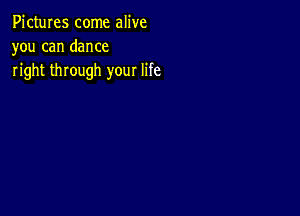 Pictures come alive
you can dance
right through your life